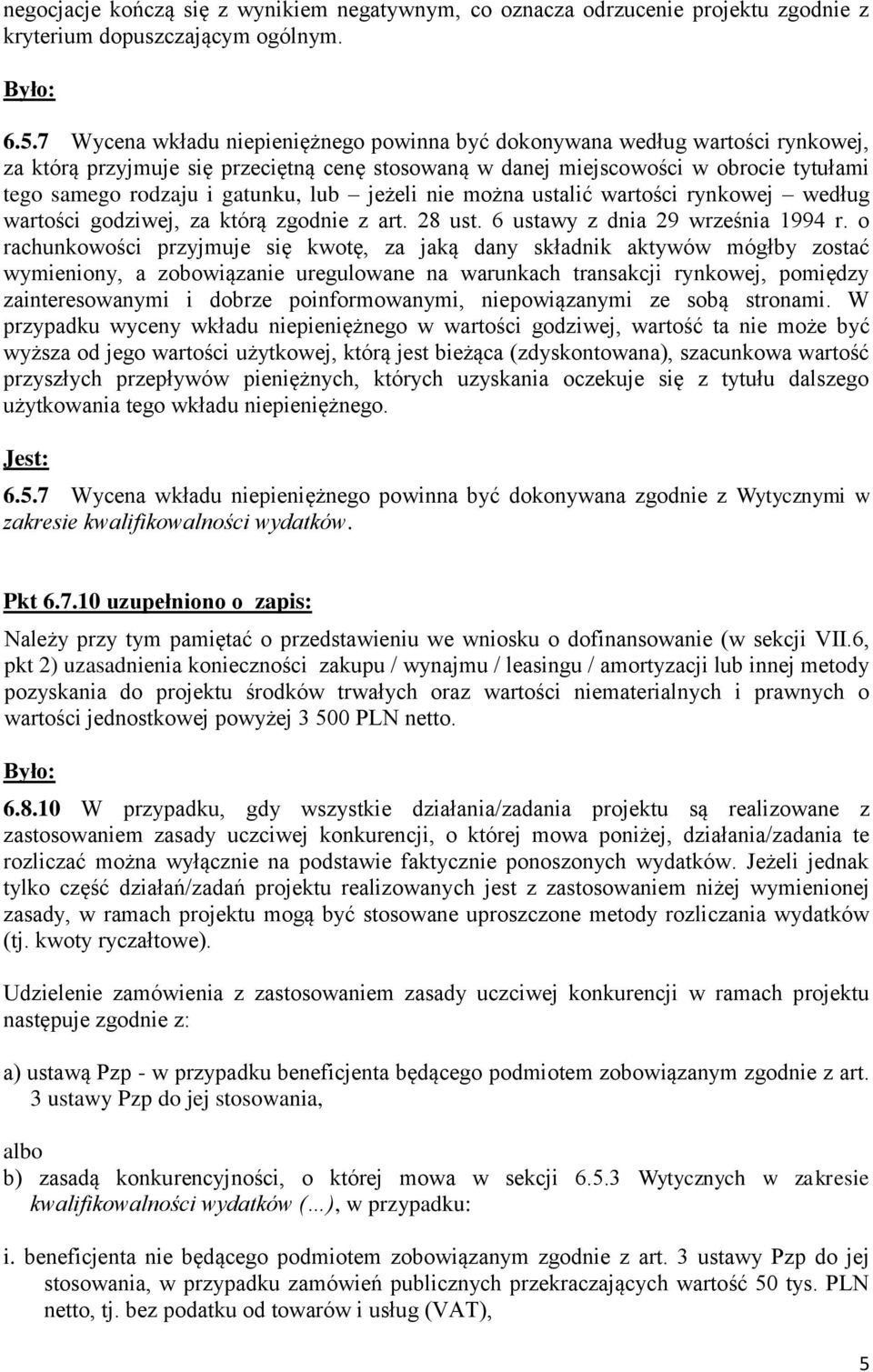 negocjacje kończą się z wynikiem negatywnym, co oznacza odrzucenie projektu zgodnie z kryterium dopuszczającym ogólnym.

Było:

6.5.7 Wycena wkładu niepieniężnego powinna być dokonywana według wartości rynkowej, za którą przyjmuje się przeciętną cenę stosowaną w danej miejscowości w obrocie tytułami tego samego rodzaju i gatunku, lub – jeżeli nie można ustalić wartości rynkowej – według wartości godziwej, za którą zgodnie z art. 28 ust. 6 ustawy z dnia 29 września 1994 r. o rachunkowości przyjmuje się kwotę, za jaką dany składnik aktywów mógłby zostać wymieniony, a zobowiązanie uregulowane na warunkach transakcji rynkowej, pomiędzy zainteresowanymi i dobrze poinformowanymi, niepowiązanymi ze sobą stronami. W przypadku wyceny wkładu niepieniężnego w wartości godziwej, wartość ta nie może być wyższa od jego wartości użytkowej, którą jest bieżąca (zdyskontowana), szacunkowa wartość przyszłych przepływów pieniężnych, których uzyskania oczekuje się z tytułu dalszego użytkowania tego wkładu niepieniężnego.

Jest:

6.5.7 Wycena wkładu niepieniężnego powinna być dokonywana zgodnie z Wytycznymi w zakresie kwalifikowalności wydatków.

Pkt 6.7.10 uzupełniono o zapis:

Należy przy tym pamiętać o przedstawieniu we wniosku o dofinansowanie (w sekcji VII.6, pkt 2) uzasadnienia konieczności zakupu / wynajmu / leasingu / amortyzacji lub innej metody pozyskania do projektu środków trwałych oraz wartości niematerialnych i prawnych o wartości jednostkowej powyżej 3 500 PLN netto.

Było:

6.8.10 W przypadku, gdy wszystkie działania/zadania projektu są realizowane z zastosowaniem zasady uczciwej konkurencji, o której mowa poniżej, działania/zadania te rozliczać można wyłącznie na podstawie faktycznie ponoszonych wydatków. Jeżeli jednak tylko część działań/zadań projektu realizowanych jest z zastosowaniem niżej wymienionej zasady, w ramach projektu mogą być stosowane uproszczone metody rozliczania wydatków (tj. kwoty ryczałtowe).

Udzielenie zamówienia z zastosowaniem zasady uczciwej konkurencji w ramach projektu następuje zgodnie z:

a) ustawą Pzp - w przypadku beneficjenta będącego podmiotem zobowiązanym zgodnie z art. 3 ustawy Pzp do jej stosowania,

albo

b) zasadą konkurencyjności, o której mowa w sekcji 6.5.3 Wytycznych w zakresie kwalifikowalności wydatków (…), w przypadku:

i. beneficjenta nie będącego podmiotem zobowiązanym zgodnie z art. 3 ustawy Pzp do jej stosowania, w przypadku zamówień publicznych przekraczających wartość 50 tys. PLN netto, tj. bez podatku od towarów i usług (VAT),

5